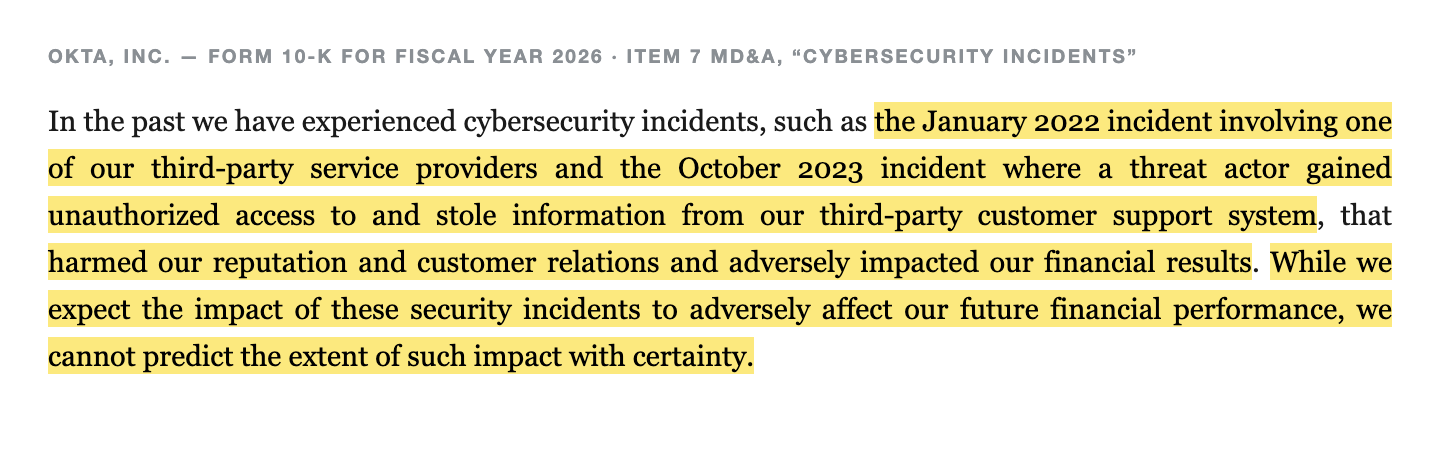 OKTA, INC. — FORM 10-K FOR FISCAL YEAR 2026 · ITEM 7 MD&A, "CYBERSECURITY INCIDENTS"

In the past we have experienced cybersecurity incidents, such as the January 2022 incident involving one of our third-party service providers and the October 2023 incident where a threat actor gained unauthorized access to and stole information from our third-party customer support system, that harmed our reputation and customer relations and adversely impacted our financial results. While we expect the impact of these security incidents to adversely affect our future financial performance, we cannot predict the extent of such impact with certainty.